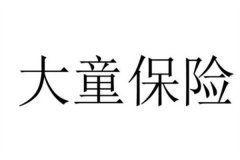 大童保险